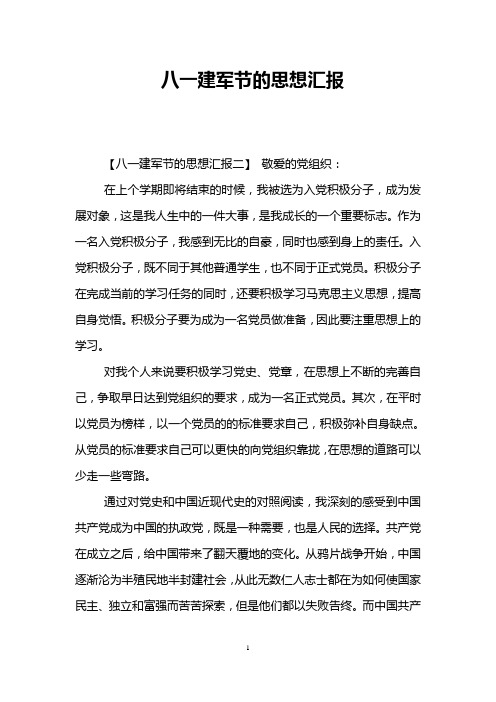 八一建军节的思想汇报

【八一建军节的思想汇报二】 敬爱的党组织：

在上个学期即将结束的时候，我被选为入党积极分子，成为发展对象，这是我人生中的一件大事，是我成长的一个重要标志。作为一名入党积极分子，我感到无比的自豪，同时也感到身上的责任。入党积极分子，既不同于其他普通学生，也不同于正式党员。积极分子在完成当前的学习任务的同时，还要积极学习马克思主义思想，提高自身觉悟。积极分子要为成为一名党员做准备，因此要注重思想上的学习。

对我个人来说要积极学习党史、党章，在思想上不断的完善自己，争取早日达到党组织的要求，成为一名正式党员。其次，在平时以党员为榜样，以一个党员的的标准要求自己，积极弥补自身缺点。从党员的标准要求自己可以更快的向党组织靠拢，在思想的道路可以少走一些弯路。

通过对党史和中国近现代史的对照阅读，我深刻的感受到中国共产党成为中国的执政党，既是一种需要，也是人民的选择。共产党在成立之后，给中国带来了翻天覆地的变化。从鸦片战争开始，中国逐渐沦为半殖民地半封建社会，从此无数仁人志士都在为如何使国家民主、独立和富强而苦苦探索，但是他们都以失败告终。而中国共产

1